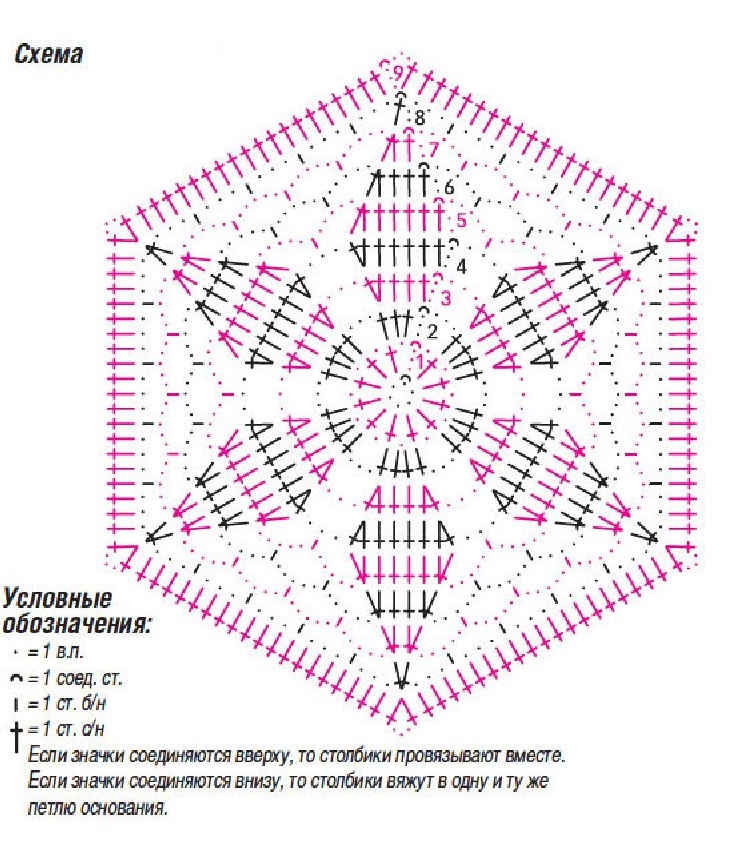 Схема

9
8
7
6
5
4
3
2
1

Условные обозначения:
= 1 в.п.
= 1 соед. ст.
= 1 ст. б/н
= 1 ст. с/н
Если значки соединяются вверху, то столбики провязывают вместе.
Если значки соединяются внизу, то столбики вяжут в одну и ту же петлю основания.